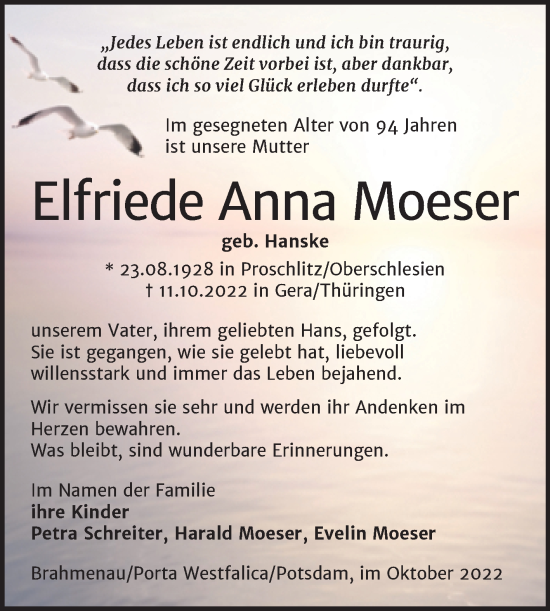 „Jedes Leben ist endlich und ich bin traurig, dass die schöne Zeit vorbei ist, aber dankbar, dass ich so viel Glück erleben durfte“.

Im gesegneten Alter von 94 Jahren ist unsere Mutter

Elfriede Anna Moeser

geb. Hanske

* 23.08.1928 in Proschlitz/Oberschlesien
† 11.10.2022 in Gera/Thüringen

unserem Vater, ihrem geliebten Hans, gefolgt. Sie ist gegangen, wie sie gelebt hat, liebevoll willensstark und immer das Leben bejahend.

Wir vermissen sie sehr und werden ihr Andenken im Herzen bewahren.
Was bleibt, sind wunderbare Erinnerungen.

Im Namen der Familie
ihre Kinder
Petra Schreiter, Harald Moeser, Evelin Moeser

Brahmenau/Porta Westfalica/Potsdam, im Oktober 2022